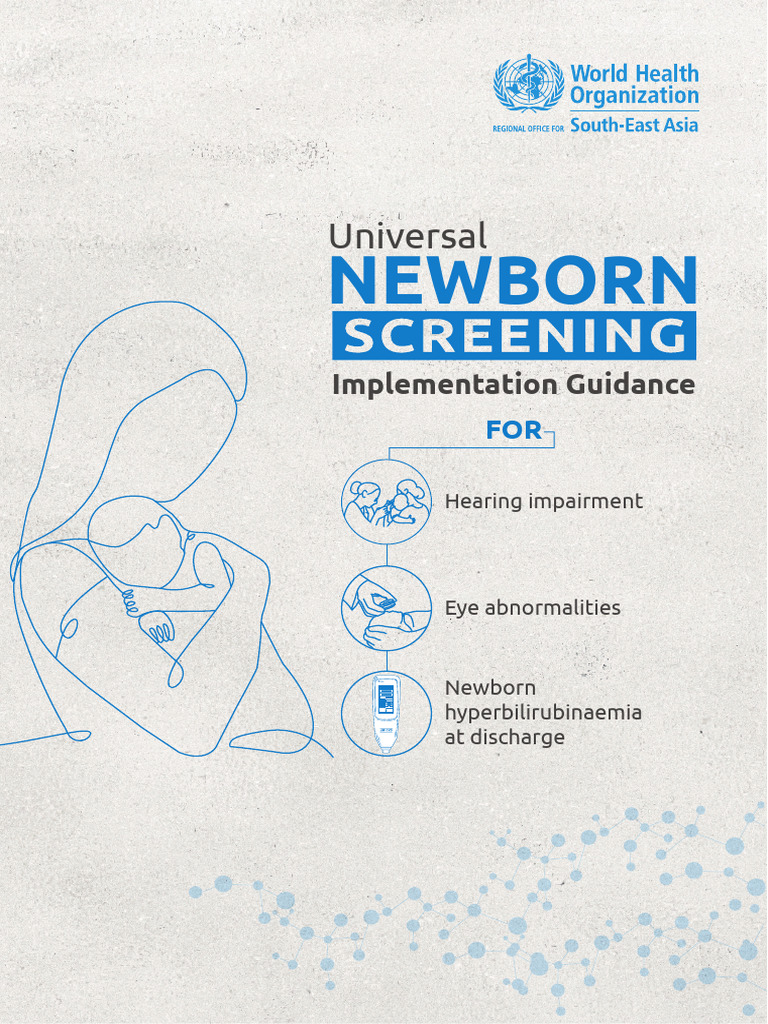 World Health Organization
REGIONAL OFFICE FOR South-East Asia

Universal
NEWBORN
SCREENING
Implementation Guidance

FOR

Hearing impairment

Eye abnormalities

Newborn hyperbilirubinaemia at discharge